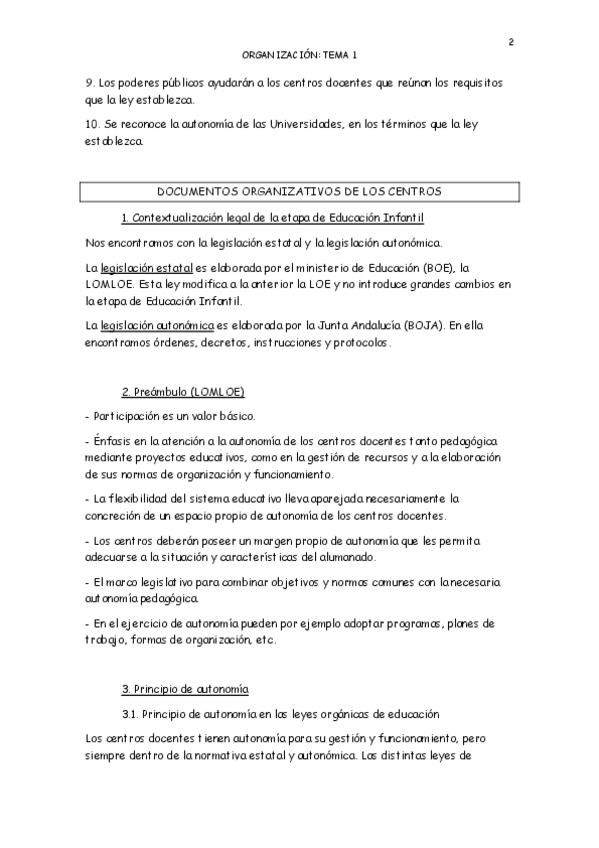 2

ORGANIZACIÓN: TEMA 1

9. Los poderes públicos ayudarán a los centros docentes que reúnan los requisitos que la ley establezca.

10. Se reconoce la autonomía de las Universidades, en los términos que la ley establezca.

DOCUMENTOS ORGANIZATIVOS DE LOS CENTROS

1. Contextualización legal de la etapa de Educación Infantil

Nos encontramos con la legislación estatal y la legislación autonómica.

La legislación estatal es elaborada por el ministerio de Educación (BOE), la LOMLOE. Esta ley modifica a la anterior la LOE y no introduce grandes cambios en la etapa de Educación Infantil.

La legislación autonómica es elaborada por la Junta Andalucía (BOJA). En ella encontramos órdenes, decretos, instrucciones y protocolos.

2. Preámbulo (LOMLOE)

- Participación es un valor básico.

- Énfasis en la atención a la autonomía de los centros docentes tanto pedagógica mediante proyectos educativos, como en la gestión de recursos y a la elaboración de sus normas de organización y funcionamiento.

- La flexibilidad del sistema educativo lleva aparejada necesariamente la concreción de un espacio propio de autonomía de los centros docentes.

- Los centros deberán poseer un margen propio de autonomía que les permita adecuarse a la situación y características del alumnado.

- El marco legislativo para combinar objetivos y normas comunes con la necesaria autonomía pedagógica.

- En el ejercicio de autonomía pueden por ejemplo adoptar programas, planes de trabajo, formas de organización, etc.

3. Principio de autonomía

3.1. Principio de autonomía en las leyes orgánicas de educación

Los centros docentes tienen autonomía para su gestión y funcionamiento, pero siempre dentro de la normativa estatal y autonómica. Las distintas leyes de